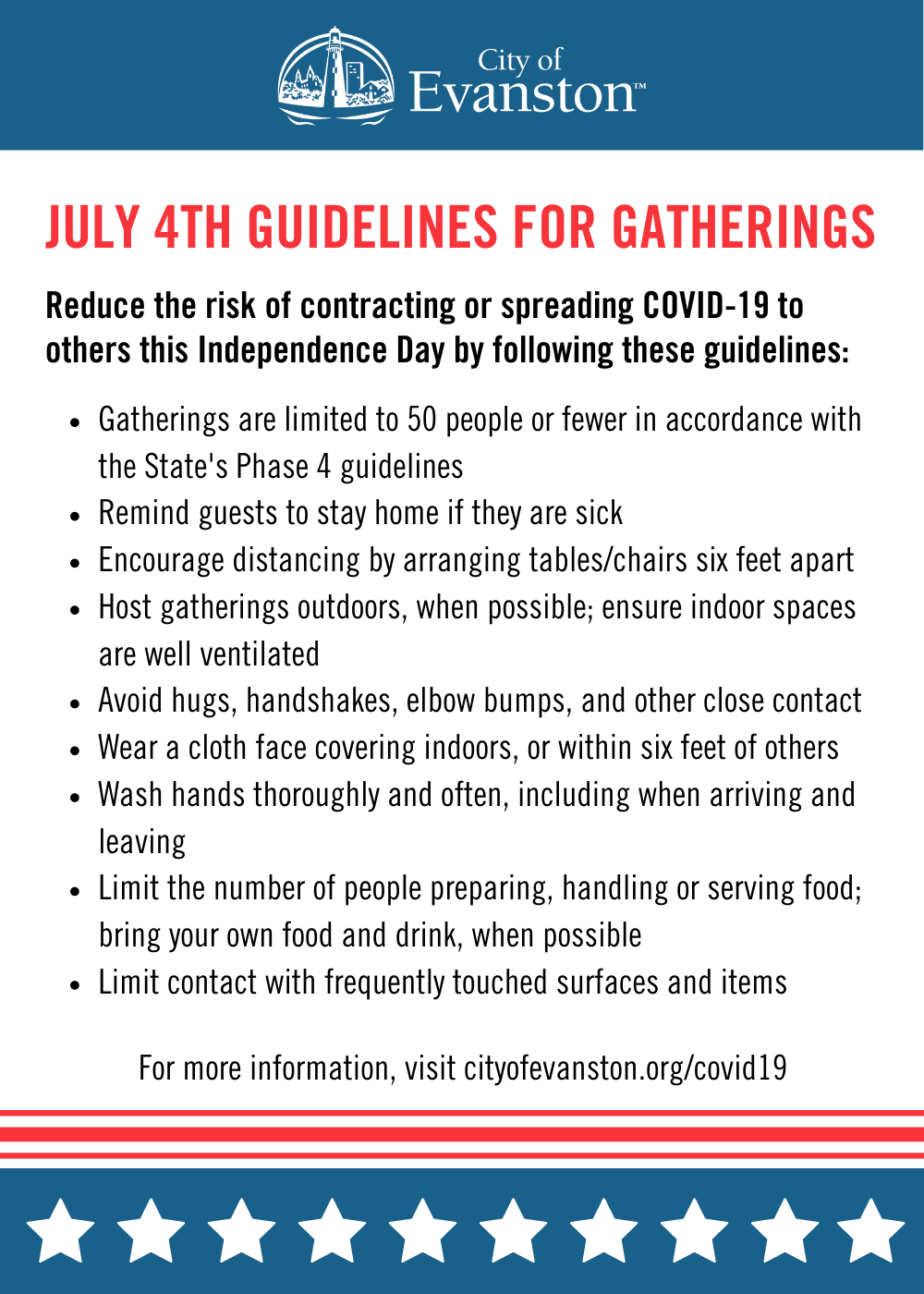 City of
Evanston™

JULY 4TH GUIDELINES FOR GATHERINGS

Reduce the risk of contracting or spreading COVID-19 to others this Independence Day by following these guidelines:

- Gatherings are limited to 50 people or fewer in accordance with the State's Phase 4 guidelines
- Remind guests to stay home if they are sick
- Encourage distancing by arranging tables/chairs six feet apart
- Host gatherings outdoors, when possible; ensure indoor spaces are well ventilated
- Avoid hugs, handshakes, elbow bumps, and other close contact
- Wear a cloth face covering indoors, or within six feet of others
- Wash hands thoroughly and often, including when arriving and leaving
- Limit the number of people preparing, handling or serving food; bring your own food and drink, when possible
- Limit contact with frequently touched surfaces and items

For more information, visit cityofevanston.org/covid19